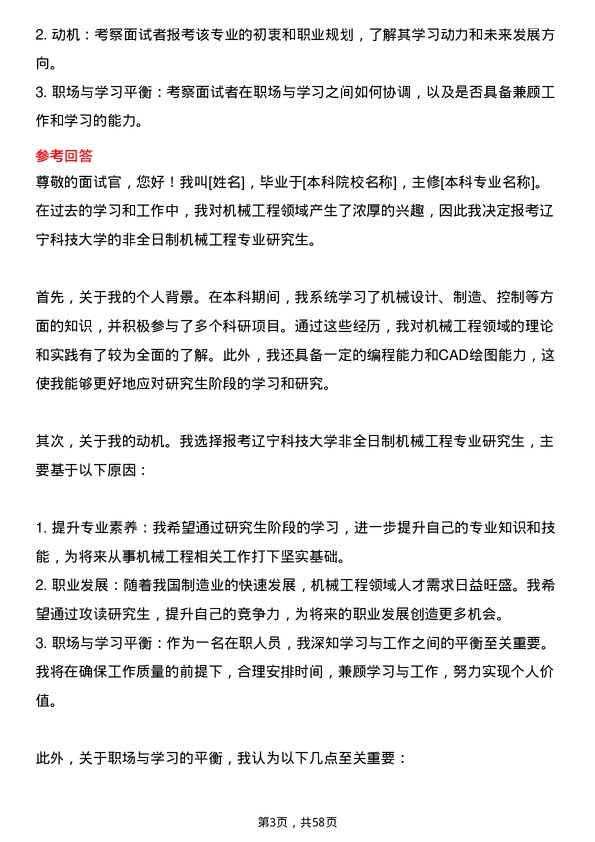 2. 动机：考察面试者报考该专业的初衷和职业规划，了解其学习动力和未来发展方向。
3. 职场与学习平衡：考察面试者在职场与学习之间如何协调，以及是否具备兼顾工作和学习的能力。

参考回答
尊敬的面试官，您好！我叫[姓名]，毕业于[本科院校名称]，主修[本科专业名称]。在过去的学习和工作中，我对机械工程领域产生了浓厚的兴趣，因此我决定报考辽宁科技大学的非全日制机械工程专业研究生。

首先，关于我的个人背景。在本科期间，我系统学习了机械设计、制造、控制等方面的知识，并积极参与了多个科研项目。通过这些经历，我对机械工程领域的理论和实践有了较为全面的了解。此外，我还具备一定的编程能力和CAD绘图能力，这使我能够更好地应对研究生阶段的学习和研究。

其次，关于我的动机。我选择报考辽宁科技大学非全日制机械工程专业研究生，主要基于以下原因：

1. 提升专业素养：我希望通过研究生阶段的学习，进一步提升自己的专业知识和技能，为将来从事机械工程相关工作打下坚实基础。
2. 职业发展：随着我国制造业的快速发展，机械工程领域人才需求日益旺盛。我希望通过攻读研究生，提升自己的竞争力，为将来的职业发展创造更多机会。
3. 职场与学习平衡：作为一名在职人员，我深知学习与工作之间的平衡至关重要。我将在确保工作质量的前提下，合理安排时间，兼顾学习与工作，努力实现个人价值。

此外，关于职场与学习的平衡，我认为以下几点至关重要：

第3页，共58页